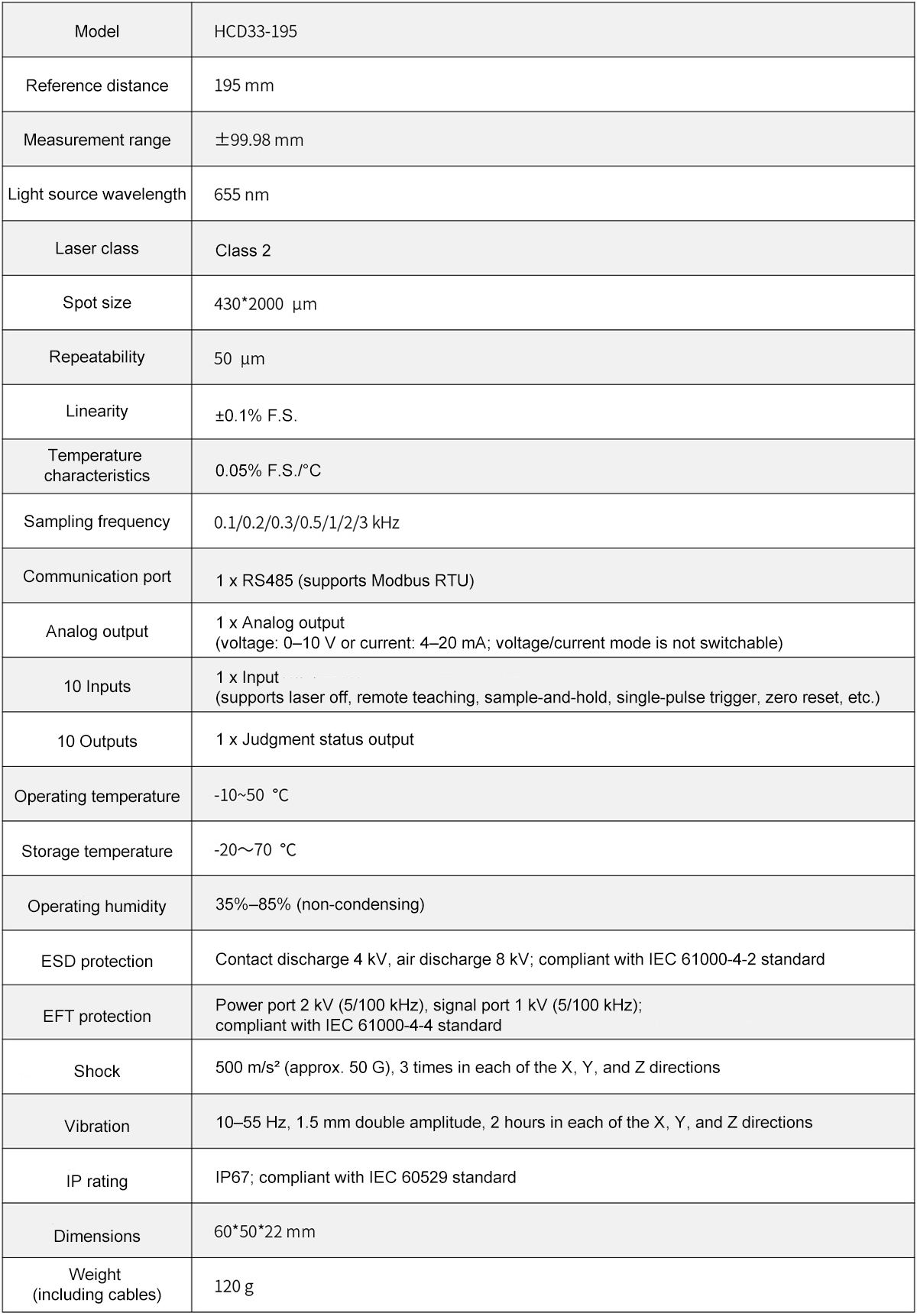 | Model | HCD33-195 |
|---|---|
| Reference distance | 195 mm |
| Measurement range | ±99.98 mm |
| Light source wavelength | 655 nm |
| Laser class | Class 2 |
| Spot size | 430*2000 µm |
| Repeatability | 50 µm |
| Linearity | ±0.1% F.S. |
| Temperature characteristics | 0.05% F.S./°C |
| Sampling frequency | 0.1/0.2/0.3/0.5/1/2/3 kHz |
| Communication port | 1 x RS485 (supports Modbus RTU) |
| Analog output | 1 x Analog output (voltage: 0–10 V or current: 4–20 mA; voltage/current mode is not switchable) |
| 10 Inputs | 1 x Input (supports laser off, remote teaching, sample-and-hold, single-pulse trigger, zero reset, etc.) |
| 10 Outputs | 1 x Judgment status output |
| Operating temperature | -10~50 ℃ |
| Storage temperature | -20～70 ℃ |
| Operating humidity | 35%–85% (non-condensing) |
| ESD protection | Contact discharge 4 kV, air discharge 8 kV; compliant with IEC 61000-4-2 standard |
| EFT protection | Power port 2 kV (5/100 kHz), signal port 1 kV (5/100 kHz); compliant with IEC 61000-4-4 standard |
| Shock | 500 m/s² (approx. 50 G), 3 times in each of the X, Y, and Z directions |
| Vibration | 10–55 Hz, 1.5 mm double amplitude, 2 hours in each of the X, Y, and Z directions |
| IP rating | IP67; compliant with IEC 60529 standard |
| Dimensions | 60*50*22 mm |
| Weight (including cables) | 120 g |